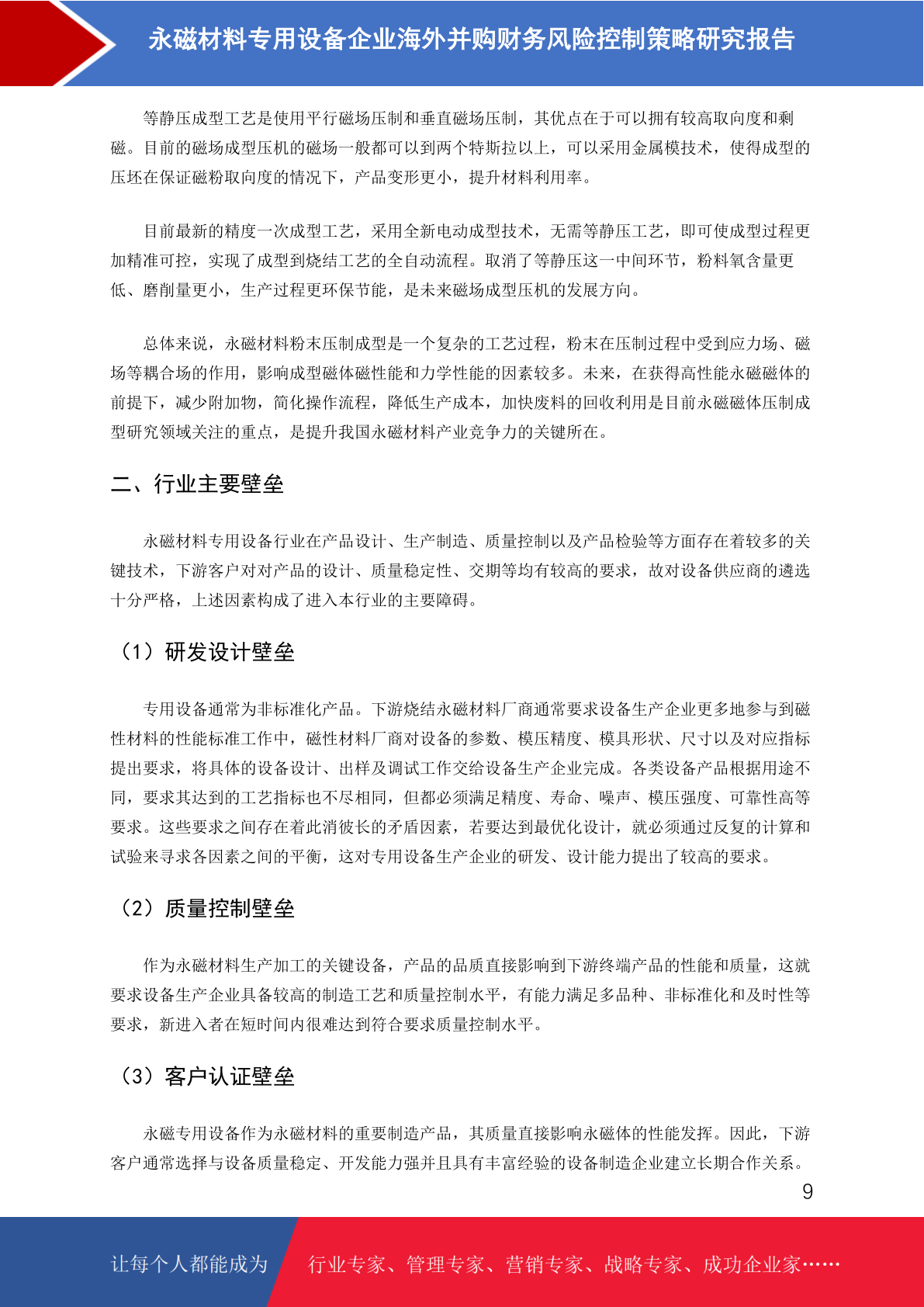 永磁材料专用设备企业海外并购财务风险控制策略研究报告

等静压成型工艺是使用平行磁场压制和垂直磁场压制，其优点在于可以拥有较高取向度和剩磁。目前的磁场成型压机的磁场一般都可以到两个特斯拉以上，可以采用金属模技术，使得成型的压坯在保证磁粉取向度的情况下，产品变形更小，提升材料利用率。

目前最新的精度一次成型工艺，采用全新电动成型技术，无需等静压工艺，即可使成型过程更加精准可控，实现了成型到烧结工艺的全自动流程。取消了等静压这一中间环节，粉料氧含量更低、磨削量更小，生产过程更环保节能，是未来磁场成型压机的发展方向。

总体来说，永磁材料粉末压制成型是一个复杂的工艺过程，粉末在压制过程中受到应力场、磁场等耦合场的作用，影响成型磁体磁性能和力学性能的因素较多。未来，在获得高性能永磁磁体的前提下，减少附加物，简化操作流程，降低生产成本，加快废料的回收利用是目前永磁磁体压制成型研究领域关注的重点，是提升我国永磁材料产业竞争力的关键所在。

二、行业主要壁垒

永磁材料专用设备行业在产品设计、生产制造、质量控制以及产品检验等方面存在着较多的关键技术，下游客户对对产品的设计、质量稳定性、交期等均有较高的要求，故对设备供应商的遴选十分严格，上述因素构成了进入本行业的主要障碍。

（1）研发设计壁垒

专用设备通常为非标准化产品。下游烧结永磁材料厂商通常要求设备生产企业更多地参与到磁性材料的性能标准工作中，磁性材料厂商对设备的参数、模压精度、模具形状、尺寸以及对应指标提出要求，将具体的设备设计、出样及调试工作交给设备生产企业完成。各类设备产品根据用途不同，要求其达到的工艺指标也不尽相同，但都必须满足精度、寿命、噪声、模压强度、可靠性高等要求。这些要求之间存在着此消彼长的矛盾因素，若要达到最优化设计，就必须通过反复的计算和试验来寻求各因素之间的平衡，这对专用设备生产企业的研发、设计能力提出了较高的要求。

（2）质量控制壁垒

作为永磁材料生产加工的关键设备，产品的品质直接影响到下游终端产品的性能和质量，这就要求设备生产企业具备较高的制造工艺和质量控制水平，有能力满足多品种、非标准化和及时性等要求，新进入者在短时间内很难达到符合要求质量控制水平。

（3）客户认证壁垒

永磁专用设备作为永磁材料的重要制造产品，其质量直接影响永磁体的性能发挥。因此，下游客户通常选择与设备质量稳定、开发能力强并且具有丰富经验的设备制造企业建立长期合作关系。

9

让每个人都能成为 行业专家、管理专家、营销专家、战略专家、成功企业家……